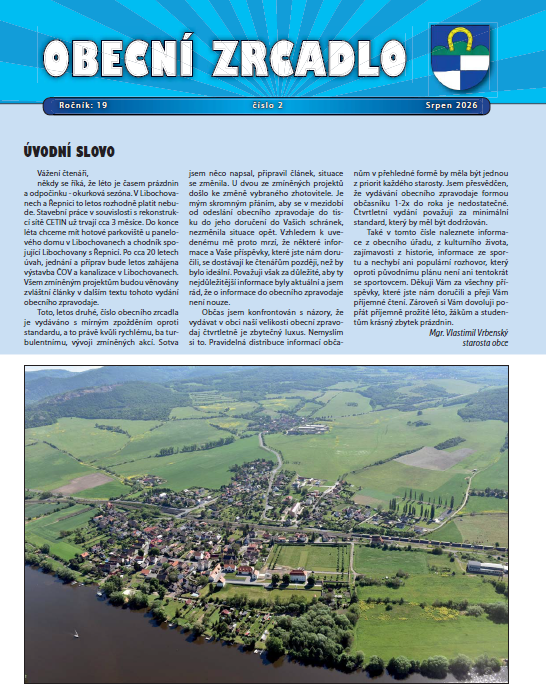 OBECNÍ ZRCADLO

Ročník: 19 číslo 2 Srpen 2026

ÚVODNÍ SLOVO

Vážení čtenáři,
někdy se říká, že léto je časem prázdnin a odpočinku - okurková sezóna. V Libochovanech a Řepnici to letos rozhodně platit nebude. Stavební práce v souvislosti s rekonstrukcí sítě CETIN už trvají cca 3 měsíce. Do konce léta chceme mít hotové parkoviště u panelového domu v Libochovanech a chodník spojující Libochovany s Řepnicí. Po cca 20 letech úvah, jednání a příprav bude letos zahájena výstavba ČOV a kanalizace v Libochovanech. Všem zmíněným projektům budou věnovány zvláštní články v dalším textu tohoto vydání obecního zpravodaje.

Toto, letos druhé, číslo obecního zrcadla je vydáváno s mírným zpožděním oproti standardu, a to právě kvůli rychlému, ba turbulentnímu, vývoji zmíněných akcí. Sotva jsem něco napsal, připravil článek, situace se změnila. U dvou ze zmíněných projektů došlo ke změně vybraného zhotovitele. Je mým skromným přáním, aby se v mezidobí od odeslání obecního zpravodaje do tisku do jeho doručení do Vašich schránek, nezměnila situace opět. Vzhledem k uvedenému mě proto mrzí, že některé informace a Vaše příspěvky, které jste nám doručili, se dostávají ke čtenářům později, než by bylo ideální. Považuji však za důležité, aby ty nejdůležitější informace byly aktuální a jsem rád, že o informace do obecního zpravodaje není nouze.

Občas jsem konfrontován s názory, že vydávat v obci naší velikosti obecní zpravodaj čtvrtletně je zbytečný luxus. Nemyslím si to. Pravidelná distribuce informací občanům v přehledné formě by měla být jednou z priorit každého starosty. Jsem přesvědčen, že vydávání obecního zpravodaje formou občasníku 1-2x do roka je nedostatečné. Čtvrtletní vydání považuji za minimální standard, který by měl být dodržován.

Také v tomto čísle naleznete informace z obecního úřadu, z kulturního života, zajímavosti z historie, informace ze sportu a nechybí ani populární rozhovor, který oproti původnímu plánu není ani tentokrát se sportovcem. Děkuji Vám za všechny příspěvky, které jste nám doručili a přeji Vám příjemné čtení. Zároveň si Vám dovoluji popřát příjemně prožité léto, žákům a studentům krásný zbytek prázdnin.

Mgr. Vlastimil Vrbenský
starosta obce